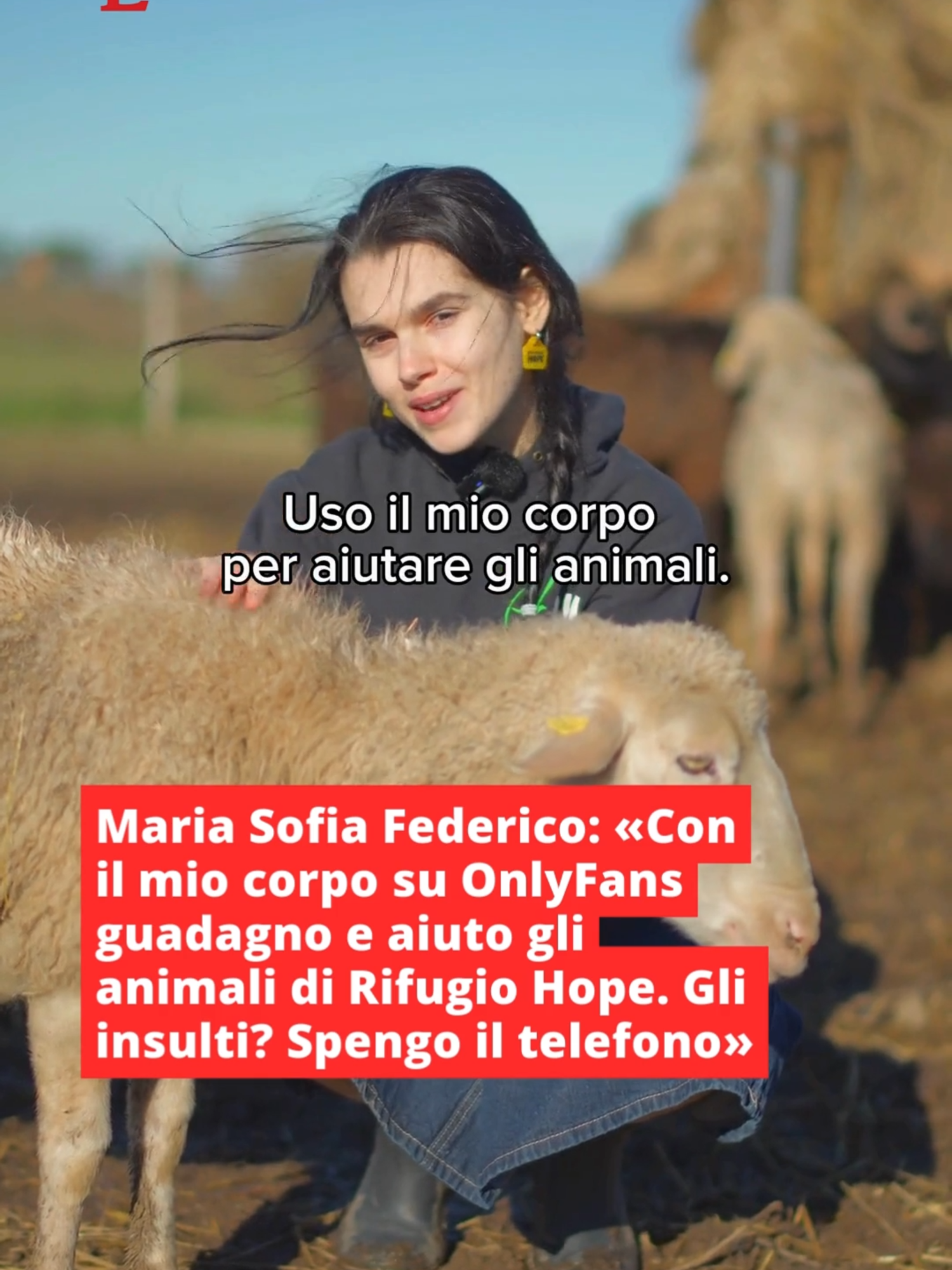 Uso il mio corpo per aiutare gli animali.

Maria Sofia Federico: «Con il mio corpo su OnlyFans guadagno e aiuto gli animali di Rifugio Hope. Gli insulti? Spengo il telefono»